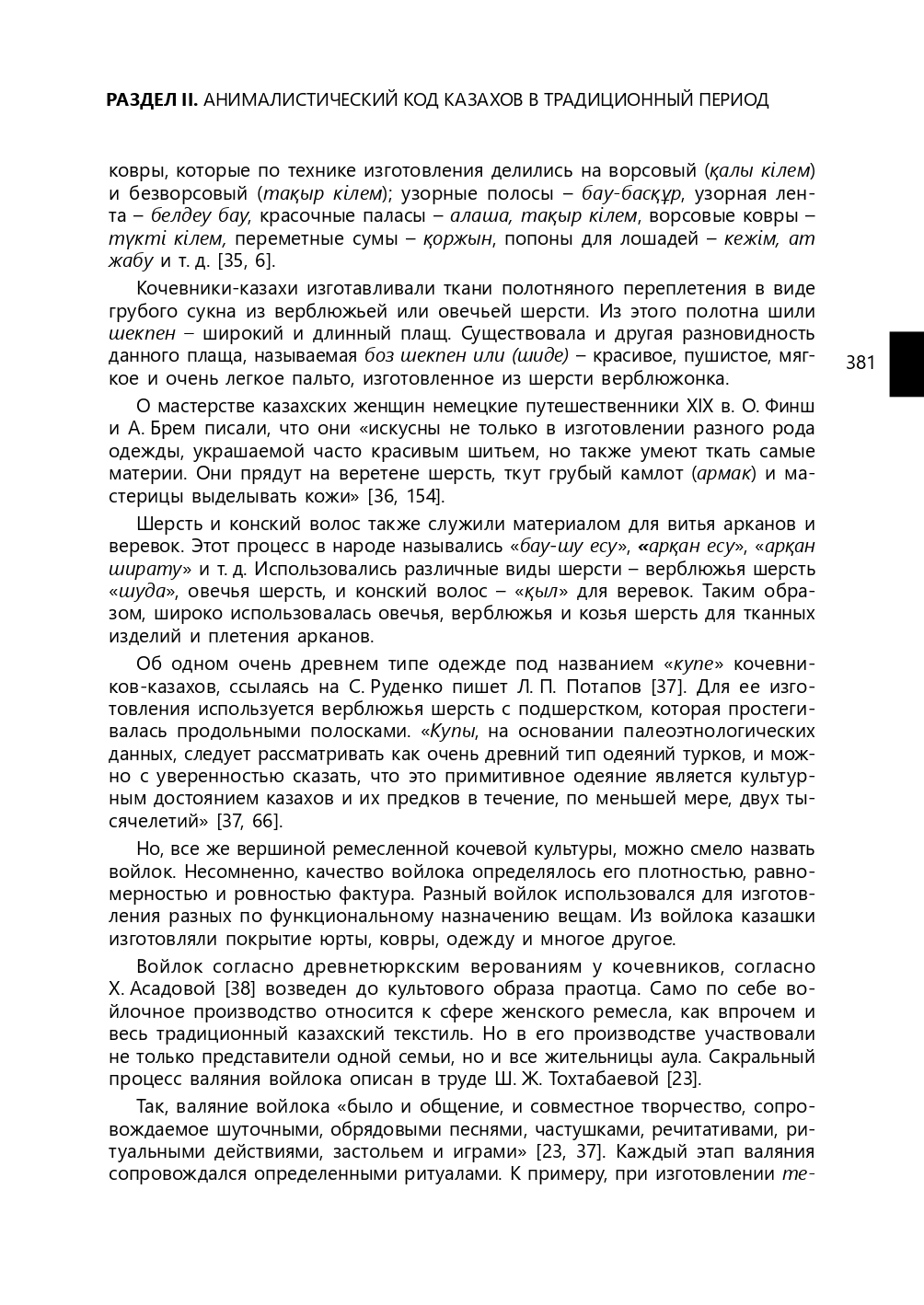 РАЗДЕЛ II. АНИМАЛИСТИЧЕСКИЙ КОД КАЗАХОВ В ТРАДИЦИОННЫЙ ПЕРИОД

ковры, которые по технике изготовления делились на ворсовый (қалы кілем) и безворсовый (тақыр кілем); узорные полосы – бау-басқұр, узорная лента – белдеу бау, красочные паласы – алаша, тақыр кілем, ворсовые ковры – түкті кілем, переметные сумы – қоржын, попоны для лошадей – кежім, ат жабу и т. д. [35, 6].

Кочевники-казахи изготавливали ткани полотняного переплетения в виде грубого сукна из верблюжьей или овечьей шерсти. Из этого полотна шили шекпен – широкий и длинный плащ. Существовала и другая разновидность данного плаща, называемая боз шекпен или (шиде) – красивое, пушистое, мягкое и очень легкое пальто, изготовленное из шерсти верблюжонка.

381

О мастерстве казахских женщин немецкие путешественники XIX в. О. Финш и А. Брем писали, что они «искусны не только в изготовлении разного рода одежды, украшаемой часто красивым шитьем, но также умеют ткать самые материи. Они прядут на веретене шерсть, ткут грубый камлот (армак) и мастерицы выделывать кожи» [36, 154].

Шерсть и конский волос также служили материалом для витья арканов и веревок. Этот процесс в народе назывались «бау-шу есу», «арқан есу», «арқан ширату» и т. д. Использовались различные виды шерсти – верблюжья шерсть «шуда», овечья шерсть, и конский волос – «қыл» для веревок. Таким образом, широко использовалась овечья, верблюжья и козья шерсть для тканных изделий и плетения арканов.

Об одном очень древнем типе одежде под названием «купе» кочевников-казахов, ссылаясь на С. Руденко пишет Л. П. Потапов [37]. Для ее изготовления используется верблюжья шерсть с подшерстком, которая простегивалась продольными полосками. «Купы, на основании палеоэтнологических данных, следует рассматривать как очень древний тип одеяний турков, и можно с уверенностью сказать, что это примитивное одеяние является культурным достоянием казахов и их предков в течение, по меньшей мере, двух тысячелетий» [37, 66].

Но, все же вершиной ремесленной кочевой культуры, можно смело назвать войлок. Несомненно, качество войлока определялось его плотностью, равномерностью и ровностью фактура. Разный войлок использовался для изготовления разных по функциональному назначению вещам. Из войлока казашки изготовляли покрытие юрты, ковры, одежду и многое другое.

Войлок согласно древнетюркским верованиям у кочевников, согласно Х. Асадовой [38] возведен до культового образа праотца. Само по себе войлочное производство относится к сфере женского ремесла, как впрочем и весь традиционный казахский текстиль. Но в его производстве участвовали не только представители одной семьи, но и все жительницы аула. Сакральный процесс валяния войлока описан в труде Ш. Ж. Тохтабаевой [23].

Так, валяние войлока «было и общение, и совместное творчество, сопровождаемое шуточными, обрядовыми песнями, частушками, речитативами, ритуальными действиями, застольем и играми» [23, 37]. Каждый этап валяния сопровождался определенными ритуалами. К примеру, при изготовлении те-